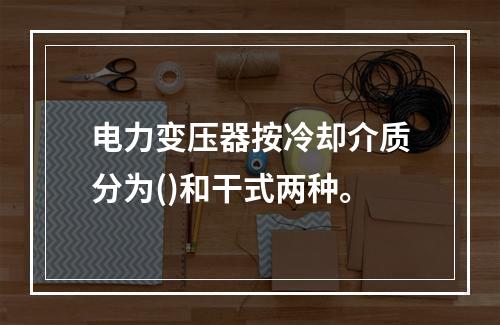 电力变压器按冷却介质分为()和干式两种。